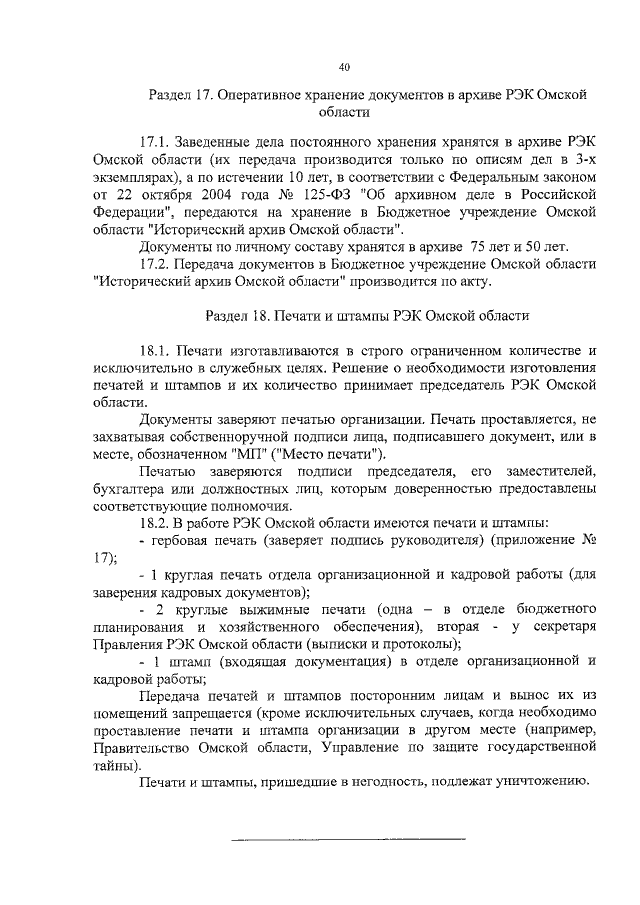 40

Раздел 17. Оперативное хранение документов в архиве РЭК Омской области

17.1. Заведенные дела постоянного хранения хранятся в архиве РЭК Омской области (их передача производится только по описям дел в 3-х экземплярах), а по истечении 10 лет, в соответствии с Федеральным законом от 22 октября 2004 года № 125-ФЗ "Об архивном деле в Российской Федерации", передаются на хранение в Бюджетное учреждение Омской области "Исторический архив Омской области".

Документы по личному составу хранятся в архиве 75 лет и 50 лет.

17.2. Передача документов в Бюджетное учреждение Омской области "Исторический архив Омской области" производится по акту.

Раздел 18. Печати и штампы РЭК Омской области

18.1. Печати изготавливаются в строго ограниченном количестве и исключительно в служебных целях. Решение о необходимости изготовления печатей и штампов и их количество принимает председатель РЭК Омской области.

Документы заверяют печатью организации. Печать проставляется, не захватывая собственноручной подписи лица, подписавшего документ, или в месте, обозначенном "МП" ("Место печати").

Печатью заверяются подписи председателя, его заместителей, бухгалтера или должностных лиц, которым доверенностью предоставлены соответствующие полномочия.

18.2. В работе РЭК Омской области имеются печати и штампы:

- гербовая печать (заверяет подпись руководителя) (приложение № 17);

- 1 круглая печать отдела организационной и кадровой работы (для заверения кадровых документов);

- 2 круглые выжимные печати (одна – в отделе бюджетного планирования и хозяйственного обеспечения), вторая - у секретаря Правления РЭК Омской области (выписки и протоколы);

- 1 штамп (входящая документация) в отделе организационной и кадровой работы;

Передача печатей и штампов посторонним лицам и вынос их из помещений запрещается (кроме исключительных случаев, когда необходимо проставление печати и штампа организации в другом месте (например, Правительство Омской области, Управление по защите государственной тайны).

Печати и штампы, пришедшие в негодность, подлежат уничтожению.